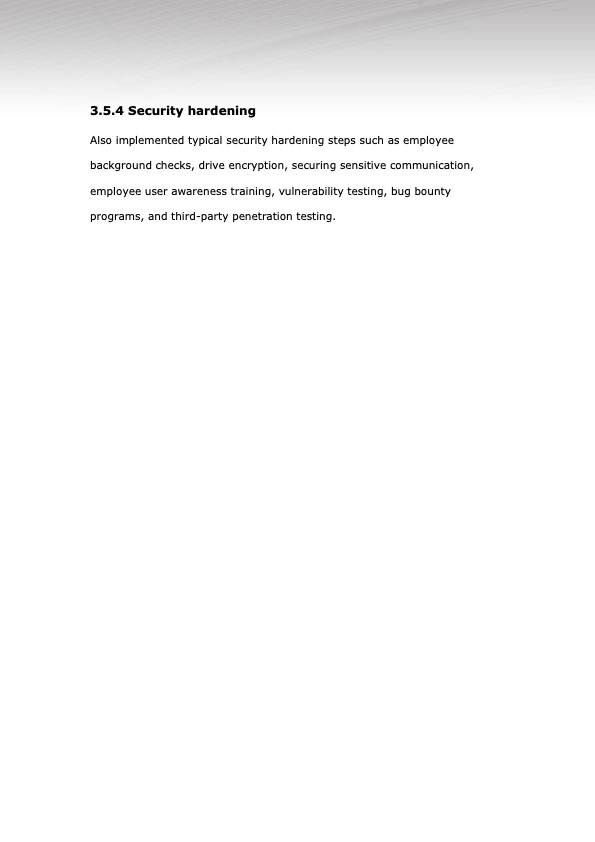 3.5.4 Security hardening

Also implemented typical security hardening steps such as employee background checks, drive encryption, securing sensitive communication, employee user awareness training, vulnerability testing, bug bounty programs, and third-party penetration testing.